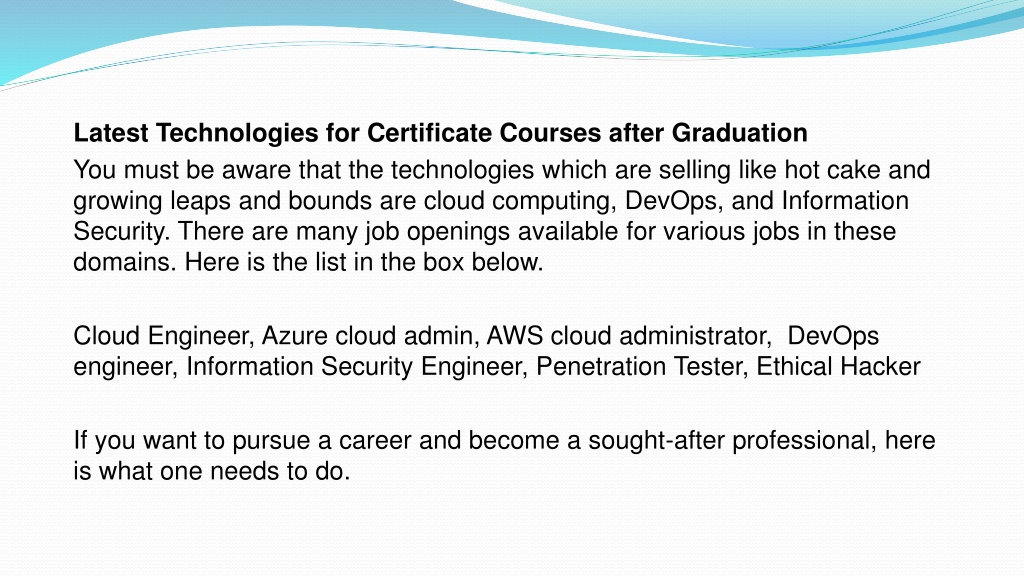 Latest Technologies for Certificate Courses after Graduation
You must be aware that the technologies which are selling like hot cake and growing leaps and bounds are cloud computing, DevOps, and Information Security. There are many job openings available for various jobs in these domains. Here is the list in the box below.

Cloud Engineer, Azure cloud admin, AWS cloud administrator, DevOps engineer, Information Security Engineer, Penetration Tester, Ethical Hacker

If you want to pursue a career and become a sought-after professional, here is what one needs to do.